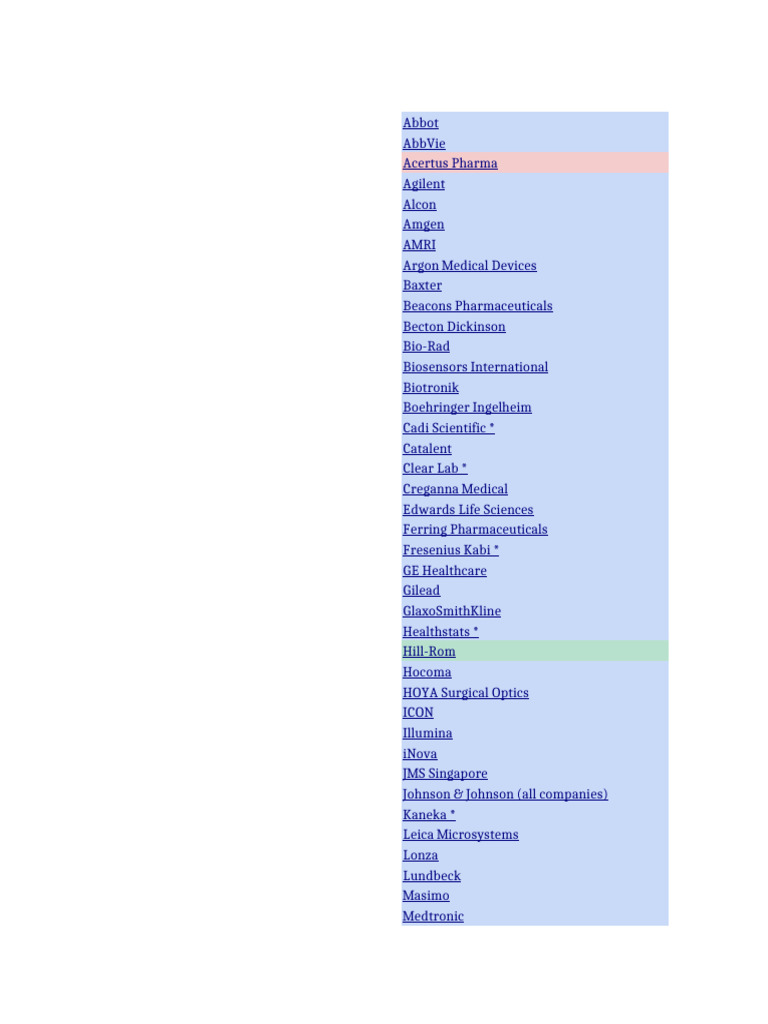 Abbot
AbbVie
Acertus Pharma
Agilent
Alcon
Amgen
AMRI
Argon Medical Devices
Baxter
Beacons Pharmaceuticals
Becton Dickinson
Bio-Rad
Biosensors International
Biotronik
Boehringer Ingelheim
Cadi Scientific *
Catalent
Clear Lab *
Creganna Medical
Edwards Life Sciences
Ferring Pharmaceuticals
Fresenius Kabi *
GE Healthcare
Gilead
GlaxoSmithKline
Healthstats *
Hill-Rom
Hocoma
HOYA Surgical Optics
ICON
Illumina
iNova
JMS Singapore
Johnson & Johnson (all companies)
Kaneka *
Leica Microsystems
Lonza
Lundbeck
Masimo
Medtronic